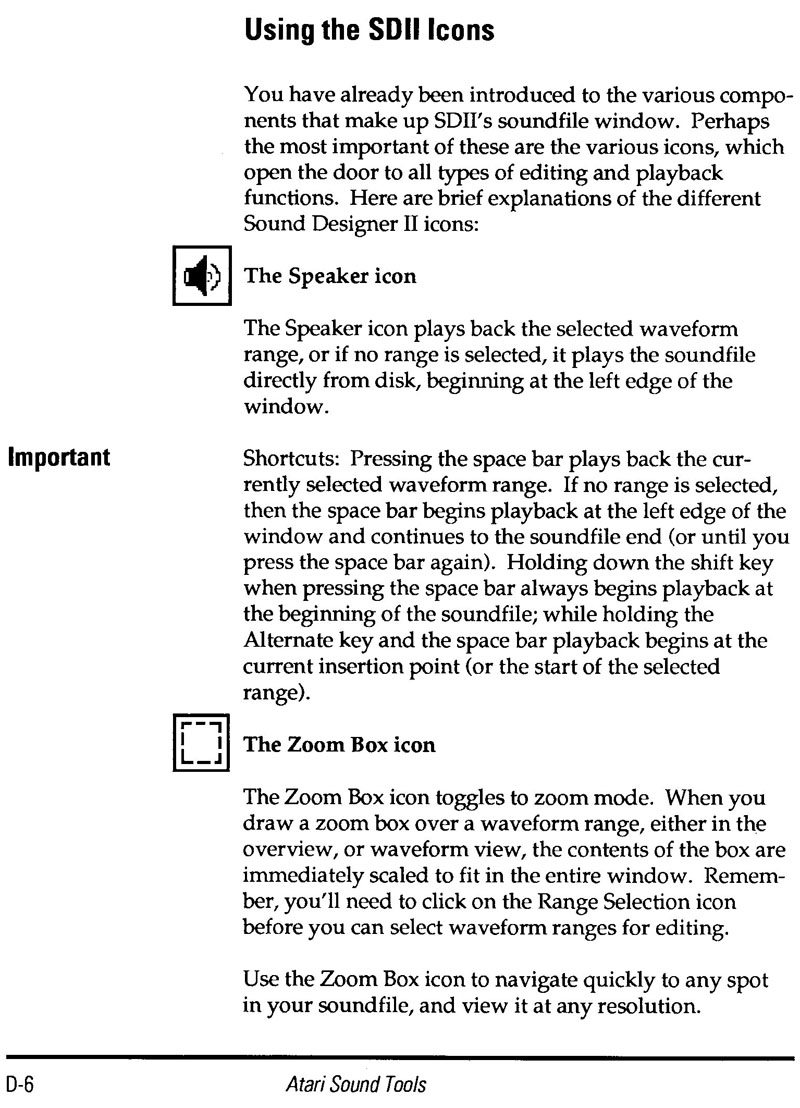 Using the SDII Icons

You have already been introduced to the various components that make up SDII's soundfile window. Perhaps the most important of these are the various icons, which open the door to all types of editing and playback functions. Here are brief explanations of the different Sound Designer II icons:

The Speaker icon

The Speaker icon plays back the selected waveform range, or if no range is selected, it plays the soundfile directly from disk, beginning at the left edge of the window.

Important

Shortcuts: Pressing the space bar plays back the currently selected waveform range. If no range is selected, then the space bar begins playback at the left edge of the window and continues to the soundfile end (or until you press the space bar again). Holding down the shift key when pressing the space bar always begins playback at the beginning of the soundfile; while holding the Alternate key and the space bar playback begins at the current insertion point (or the start of the selected range).

The Zoom Box icon

The Zoom Box icon toggles to zoom mode. When you draw a zoom box over a waveform range, either in the overview, or waveform view, the contents of the box are immediately scaled to fit in the entire window. Remember, you'll need to click on the Range Selection icon before you can select waveform ranges for editing.

Use the Zoom Box icon to navigate quickly to any spot in your soundfile, and view it at any resolution.

D-6 Atari Sound Tools